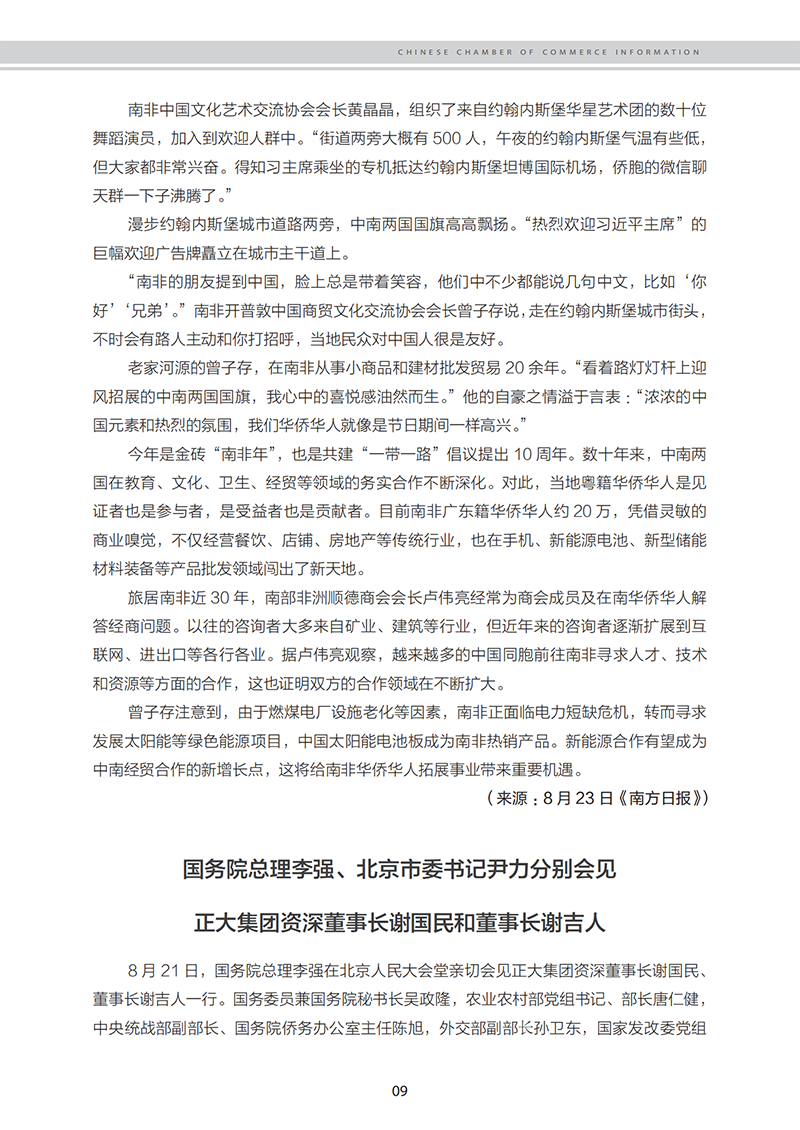 CHINESE CHAMBER OF COMMERCE INFORMATION

南非中国文化艺术交流协会会长黄晶晶，组织了来自约翰内斯堡华星艺术团的数十位舞蹈演员，加入到欢迎人群中。“街道两旁大概有 500 人，午夜的约翰内斯堡气温有些低，但大家都非常兴奋。得知习主席乘坐的专机抵达约翰内斯堡坦博国际机场，侨胞的微信聊天群一下子沸腾了。”

漫步约翰内斯堡城市道路两旁，中南两国国旗高高飘扬。“热烈欢迎习近平主席”的巨幅欢迎广告牌矗立在城市主干道上。

“南非的朋友提到中国，脸上总是带着笑容，他们中不少都能说几句中文，比如‘你好’‘兄弟’。”南非开普敦中国商贸文化交流协会会长曾子存说，走在约翰内斯堡城市街头，不时会有路人主动和你打招呼，当地民众对中国人很是友好。

老家河源的曾子存，在南非从事小商品和建材批发贸易 20 余年。“看着路灯灯杆上迎风招展的中南两国国旗，我心中的喜悦感油然而生。”他的自豪之情溢于言表：“浓浓的中国元素和热烈的氛围，我们华侨华人就像是节日期间一样高兴。”

今年是金砖“南非年”，也是共建“一带一路”倡议提出 10 周年。数十年来，中南两国在教育、文化、卫生、经贸等领域的务实合作不断深化。对此，当地粤籍华侨华人是见证者也是参与者，是受益者也是贡献者。目前南非广东籍华侨华人约 20 万，凭借灵敏的商业嗅觉，不仅经营餐饮、店铺、房地产等传统行业，也在手机、新能源电池、新型储能材料装备等产品批发领域闯出了新天地。

旅居南非近 30 年，南部非洲顺德商会会长卢伟亮经常为商会成员及在南华侨华人解答经商问题。以往的咨询者大多来自矿业、建筑等行业，但近年来的咨询者逐渐扩展到互联网、进出口等各行各业。据卢伟亮观察，越来越多的中国同胞前往南非寻求人才、技术和资源等方面的合作，这也证明双方的合作领域在不断扩大。

曾子存注意到，由于燃煤电厂设施老化等因素，南非正面临电力短缺危机，转而寻求发展太阳能等绿色能源项目，中国太阳能电池板成为南非热销产品。新能源合作有望成为中南经贸合作的新增长点，这将给南非华侨华人拓展事业带来重要机遇。

（来源：8 月 23 日《南方日报》）

国务院总理李强、北京市委书记尹力分别会见
正大集团资深董事长谢国民和董事长谢吉人

8 月 21 日，国务院总理李强在北京人民大会堂亲切会见正大集团资深董事长谢国民、董事长谢吉人一行。国务委员兼国务院秘书长吴政隆，农业农村部党组书记、部长唐仁健，中央统战部副部长、国务院侨务办公室主任陈旭，外交部副部长孙卫东，国家发改委党组

09